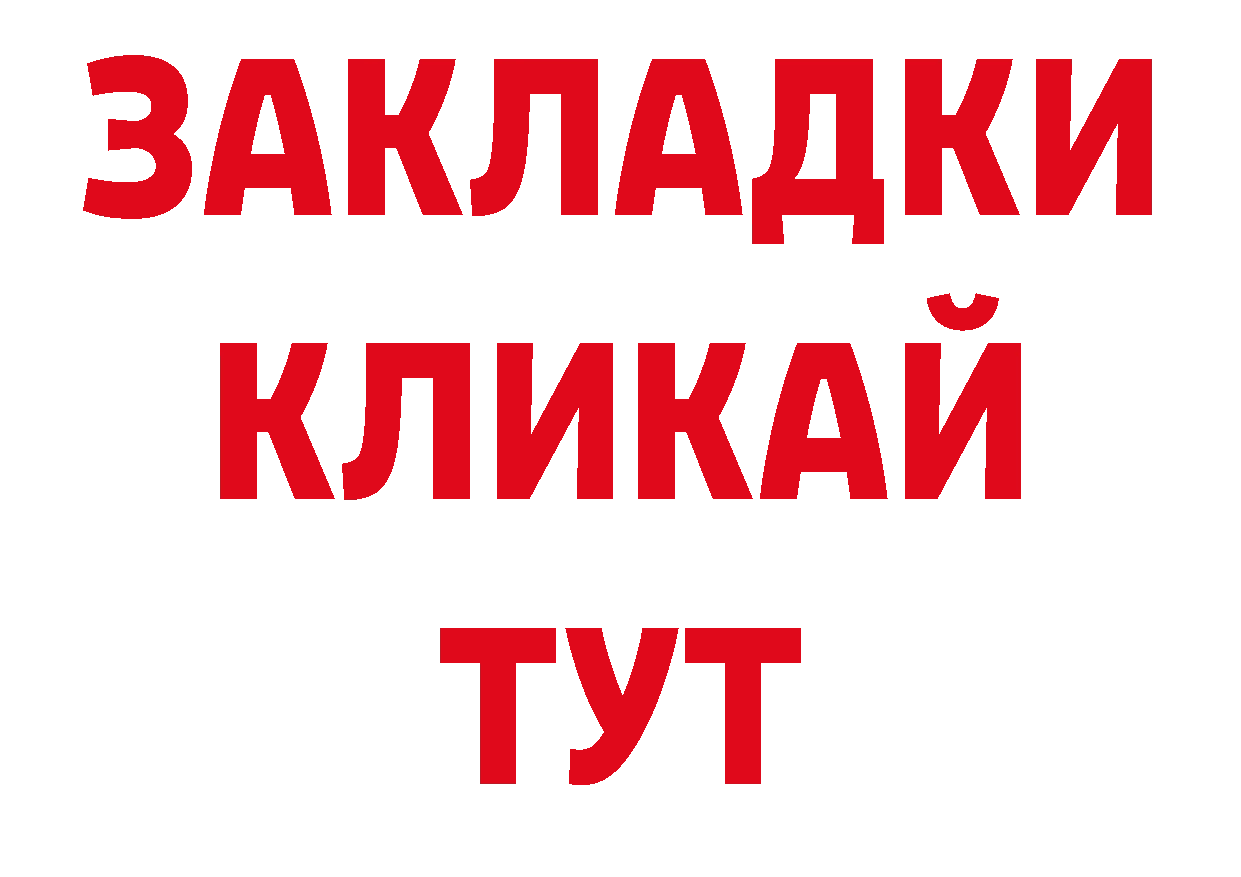 ЗАКЛАДКИ
КЛИКАЙ
ТУТ